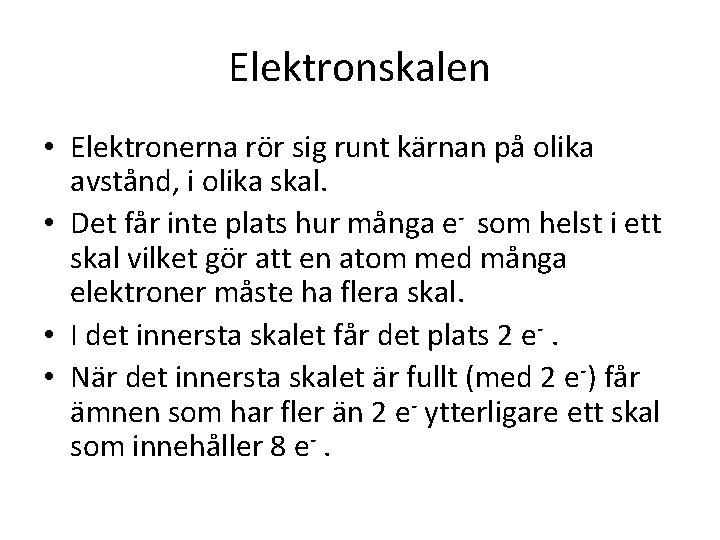 Elektronskalen

• Elektronerna rör sig runt kärnan på olika avstånd, i olika skal.
• Det får inte plats hur många $e^-$ som helst i ett skal vilket gör att en atom med många elektroner måste ha flera skal.
• I det innersta skalet får det plats 2 $e^-$ .
• När det innersta skalet är fullt (med 2 $e^-$) får ämnen som har fler än 2 $e^-$ ytterligare ett skal som innehåller 8 $e^-$ .